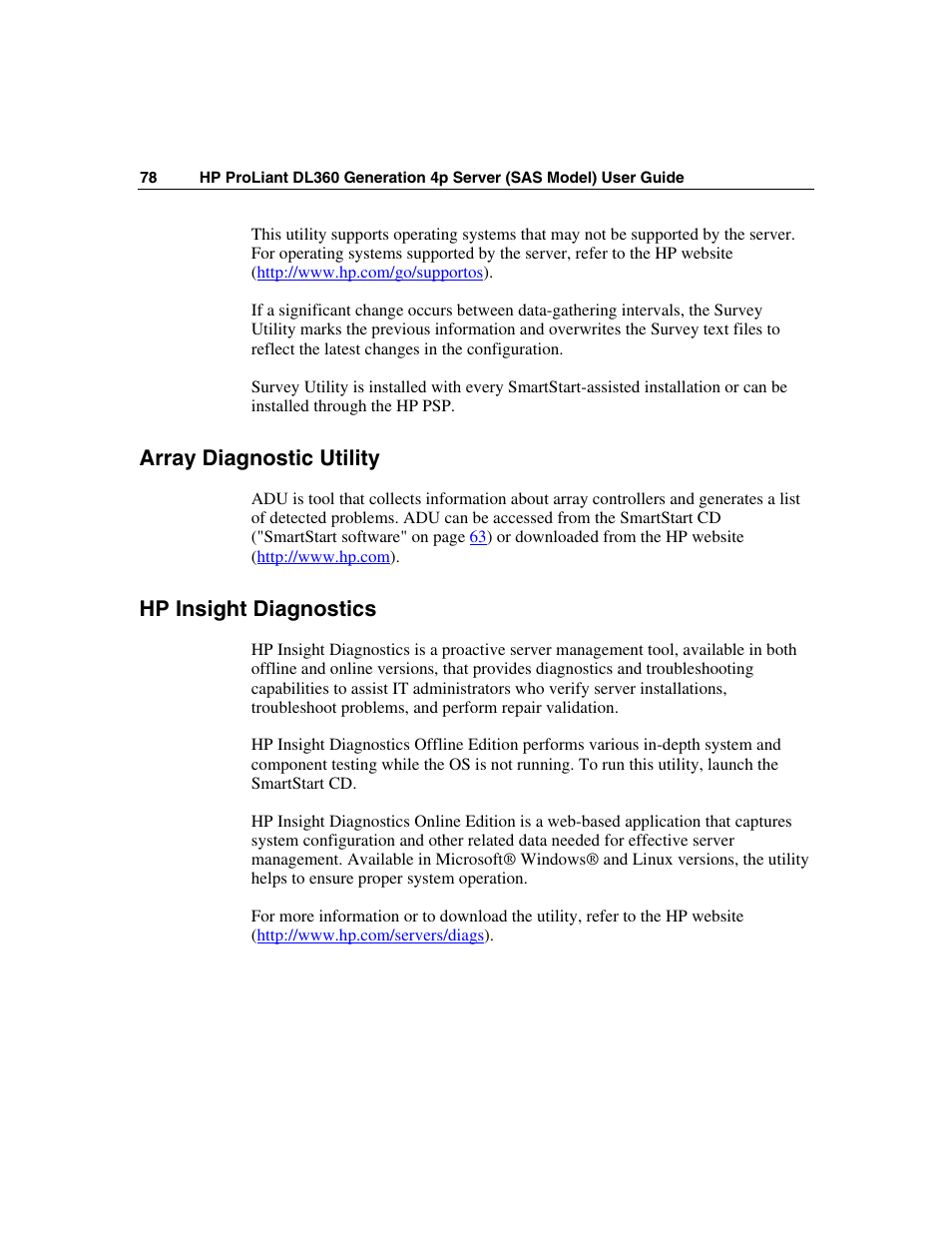 78 HP ProLiant DL360 Generation 4p Server (SAS Model) User Guide

This utility supports operating systems that may not be supported by the server. For operating systems supported by the server, refer to the HP website (http://www.hp.com/go/supportos).

If a significant change occurs between data-gathering intervals, the Survey Utility marks the previous information and overwrites the Survey text files to reflect the latest changes in the configuration.

Survey Utility is installed with every SmartStart-assisted installation or can be installed through the HP PSP.

Array Diagnostic Utility

ADU is tool that collects information about array controllers and generates a list of detected problems. ADU can be accessed from the SmartStart CD ("SmartStart software" on page 63) or downloaded from the HP website (http://www.hp.com).

HP Insight Diagnostics

HP Insight Diagnostics is a proactive server management tool, available in both offline and online versions, that provides diagnostics and troubleshooting capabilities to assist IT administrators who verify server installations, troubleshoot problems, and perform repair validation.

HP Insight Diagnostics Offline Edition performs various in-depth system and component testing while the OS is not running. To run this utility, launch the SmartStart CD.

HP Insight Diagnostics Online Edition is a web-based application that captures system configuration and other related data needed for effective server management. Available in Microsoft® Windows® and Linux versions, the utility helps to ensure proper system operation.

For more information or to download the utility, refer to the HP website (http://www.hp.com/servers/diags).